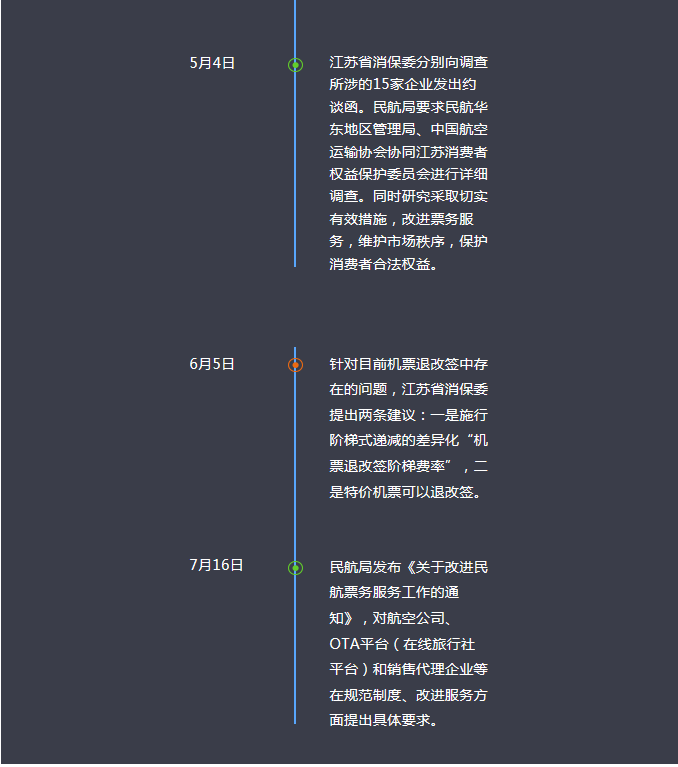 5月4日

江苏省消保委分别向调查所涉的15家企业发出约谈函。民航局要求民航华东地区管理局、中国航空运输协会协同江苏消费者权益保护委员会进行详细调查。同时研究采取切实有效措施，改进票务服务，维护市场秩序，保护消费者合法权益。

6月5日

针对目前机票退改签中存在的问题，江苏省消保委提出两条建议：一是施行阶梯式递减的差异化“机票退改签阶梯费率”，二是特价机票可以退改签。

7月16日

民航局发布《关于改进民航票务服务工作的通知》，对航空公司、OTA平台（在线旅行社平台）和销售代理企业等在规范制度、改进服务方面提出具体要求。